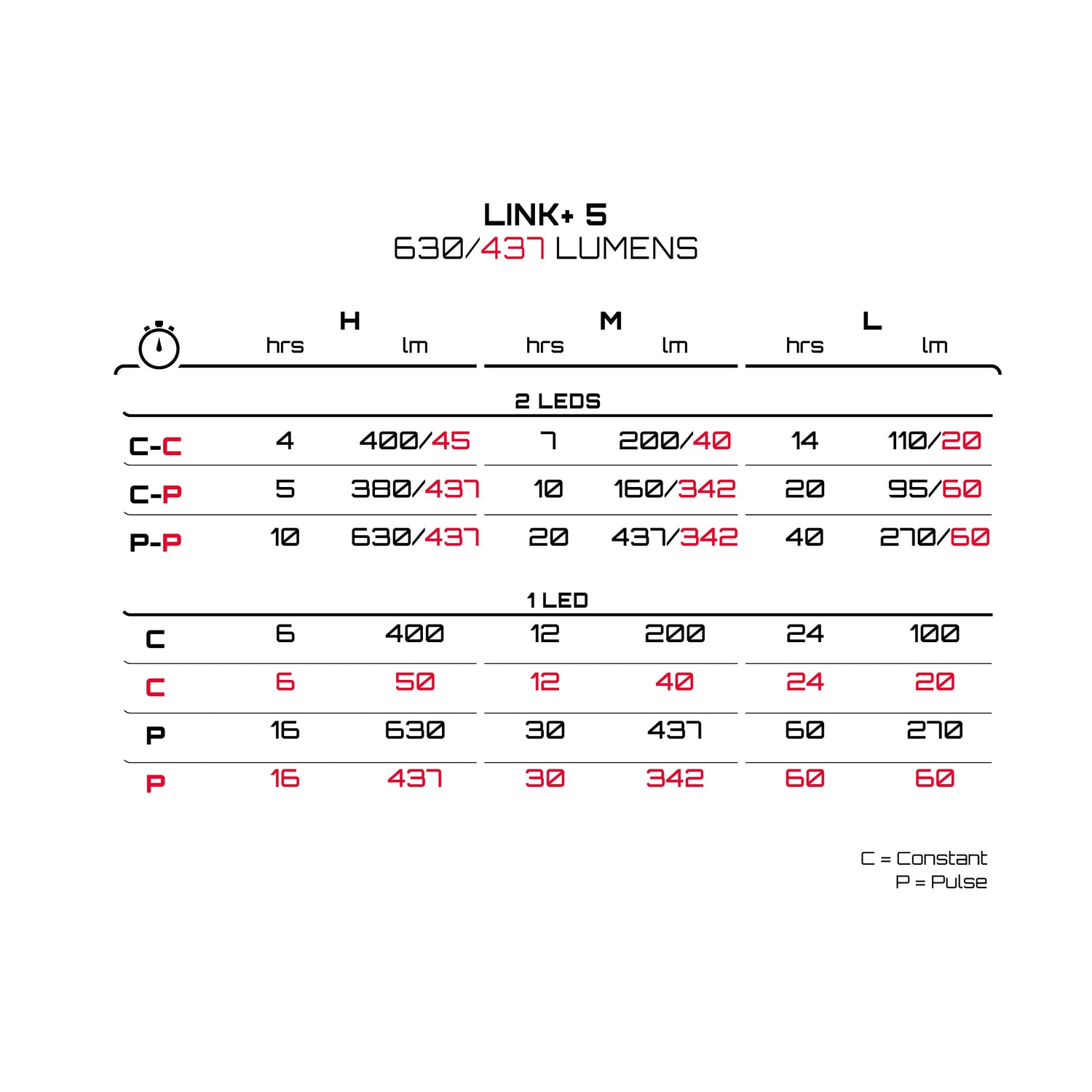 LINK+ 5
630/437 LUMENS

| | H hrs | H lm | M hrs | M lm | L hrs | L lm |
|---|---|---|---|---|---|---|
| 2 LEDS | | | | | | |
| C-C | 4 | 400/45 | 7 | 200/40 | 14 | 110/20 |
| C-P | 5 | 380/437 | 10 | 160/342 | 20 | 95/60 |
| P-P | 10 | 630/437 | 20 | 437/342 | 40 | 270/60 |
| 1 LED | | | | | | |
| C | 6 | 400 | 12 | 200 | 24 | 100 |
| C | 6 | 50 | 12 | 40 | 24 | 20 |
| P | 16 | 630 | 30 | 437 | 60 | 270 |
| P | 16 | 437 | 30 | 342 | 60 | 60 |

C = Constant
P = Pulse